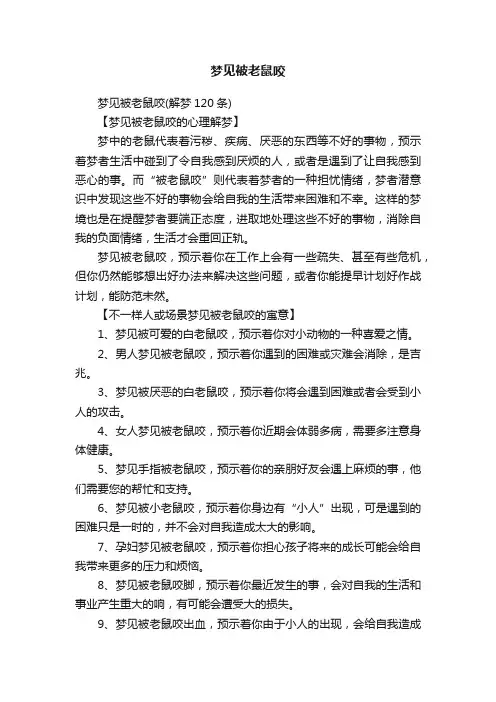 梦见被老鼠咬

梦见被老鼠咬(解梦 120 条)

【梦见被老鼠咬的心理解梦】

梦中的老鼠代表着污秽、疾病、厌恶的东西等不好的事物，预示着梦者生活中碰到了令自我感到厌烦的人，或者是遇到了让自我感到恶心的事。而“被老鼠咬”则代表着梦者的一种担忧情绪，梦者潜意识中发现这些不好的事物会给自我的生活带来困难和不幸。这样的梦境也是在提醒梦者要端正态度，进取地处理这些不好的事物，消除自我的负面情绪，生活才会重回正轨。

梦见被老鼠咬，预示着你在工作上会有一些疏失、甚至有些危机，但你仍然能够想出好办法来解决这些问题，或者你能提早计划好作战计划，能防范未然。

【不一样人或场景梦见被老鼠咬的寓意】

1、梦见被可爱的白老鼠咬，预示着你对小动物的一种喜爱之情。

2、男人梦见被老鼠咬，预示着你遇到的困难或灾难会消除，是吉兆。

3、梦见被厌恶的白老鼠咬，预示着你将会遇到困难或者会受到小人的攻击。

4、女人梦见被老鼠咬，预示着你近期会体弱多病，需要多注意身体健康。

5、梦见手指被老鼠咬，预示着你的亲朋好友会遇上麻烦的事，他们需要您的帮忙和支持。

6、梦见被小老鼠咬，预示着你身边有“小人”出现，可是遇到的困难只是一时的，并不会对自我造成太大的影响。

7、孕妇梦见被老鼠咬，预示着你担心孩子将来的成长可能会给自我带来更多的压力和烦恼。

8、梦见被老鼠咬脚，预示着你最近发生的事，会对自我的生活和事业产生重大的响，有可能会遭受大的损失。

9、梦见被老鼠咬出血，预示着你由于小人的出现，会给自我造成